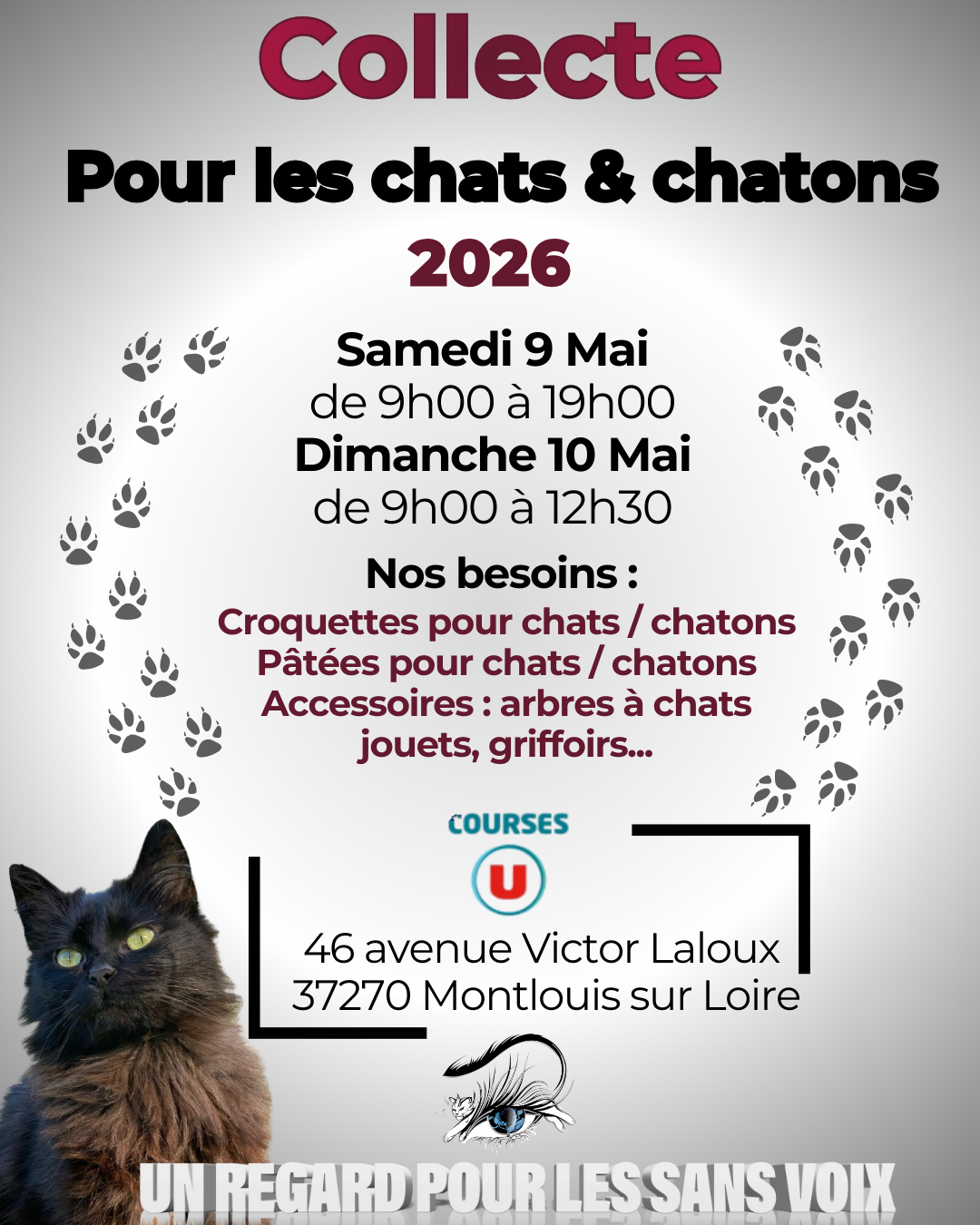 Collecte

Pour les chats & chatons

2026

Samedi 9 Mai
de 9h00 à 19h00
Dimanche 10 Mai
de 9h00 à 12h30

Nos besoins :
Croquettes pour chats / chatons
Pâtées pour chats / chatons
Accessoires : arbres à chats
jouets, griffoirs...

COURSES
U

46 avenue Victor Laloux
37270 Montlouis sur Loire

UN REGARD POUR LES SANS VOIX